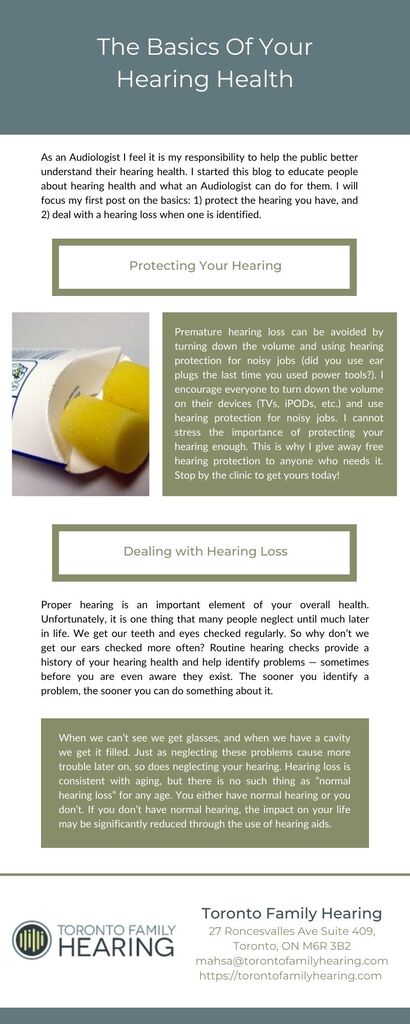 The Basics Of Your Hearing Health

As an Audiologist I feel it is my responsibility to help the public better understand their hearing health. I started this blog to educate people about hearing health and what an Audiologist can do for them. I will focus my first post on the basics: 1) protect the hearing you have, and 2) deal with a hearing loss when one is identified.

Protecting Your Hearing

Premature hearing loss can be avoided by turning down the volume and using hearing protection for noisy jobs (did you use ear plugs the last time you used power tools?). I encourage everyone to turn down the volume on their devices (TVs, iPODs, etc.) and use hearing protection for noisy jobs. I cannot stress the importance of protecting your hearing enough. This is why I give away free hearing protection to anyone who needs it. Stop by the clinic to get yours today!

Dealing with Hearing Loss

Proper hearing is an important element of your overall health. Unfortunately, it is one thing that many people neglect until much later in life. We get our teeth and eyes checked regularly. So why don't we get our ears checked more often? Routine hearing checks provide a history of your hearing health and help identify problems — sometimes before you are even aware they exist. The sooner you identify a problem, the sooner you can do something about it.

When we can't see we get glasses, and when we have a cavity we get it filled. Just as neglecting these problems cause more trouble later on, so does neglecting your hearing. Hearing loss is consistent with aging, but there is no such thing as "normal hearing loss" for any age. You either have normal hearing or you don't. If you don't have normal hearing, the impact on your life may be significantly reduced through the use of hearing aids.

TORONTO FAMILY HEARING

Toronto Family Hearing
27 Roncesvalles Ave Suite 409,
Toronto, ON M6R 3B2
mahsa@torontofamilyhearing.com
https://torontofamilyhearing.com